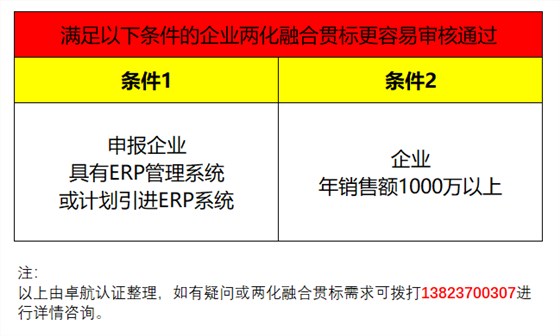 满足以下条件的企业两化融合贯标更容易审核通过

| 条件1 | 条件2 |
|---|---|
| 申报企业 具有ERP管理系统 或计划引进ERP系统 | 企业 年销售额1000万以上 |

注:
以上由卓航认证整理，如有疑问或两化融合贯标需求可拨打13823700307进行详情咨询。